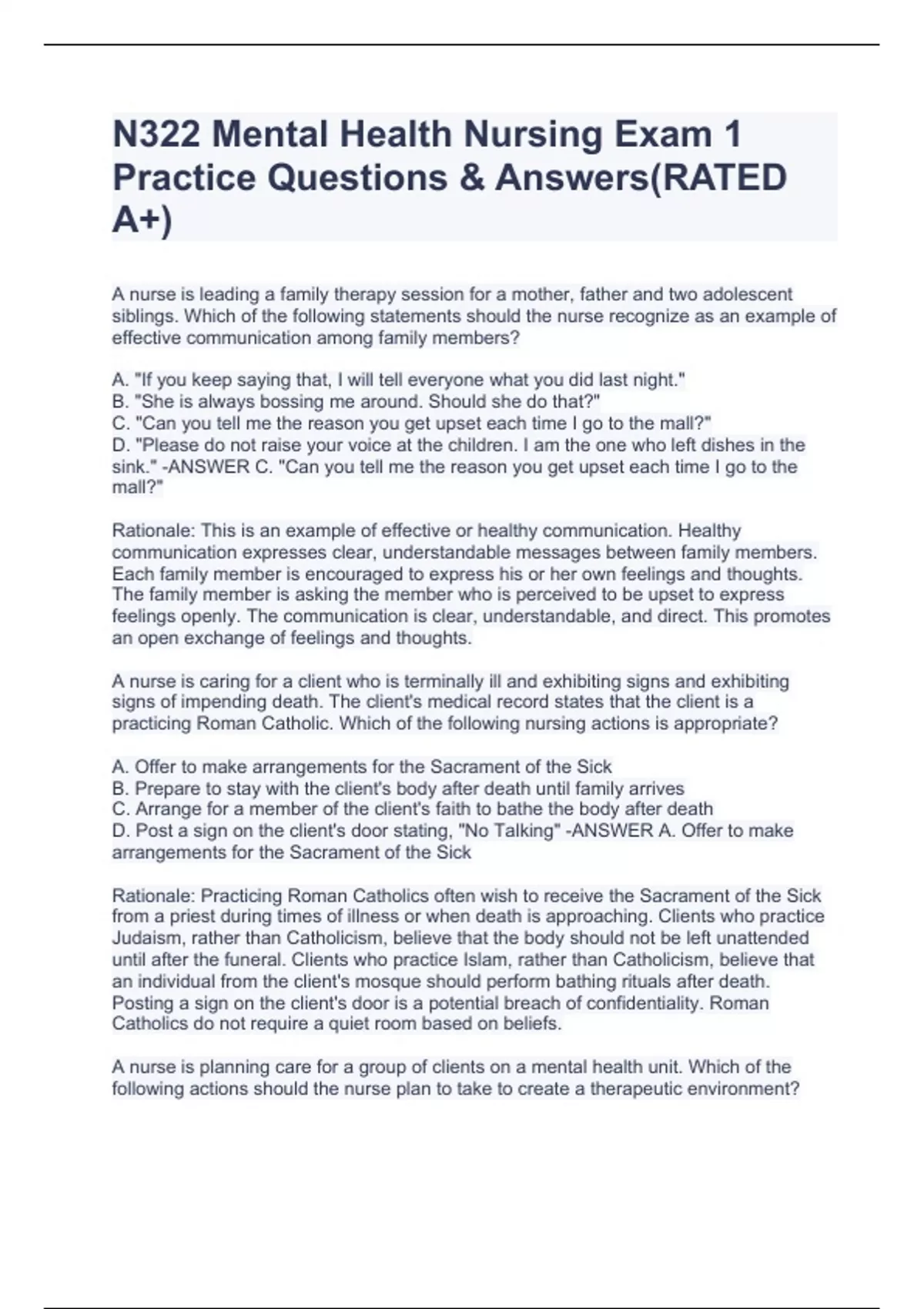 N322 Mental Health Nursing Exam 1 Practice Questions & Answers(RATED A+)

A nurse is leading a family therapy session for a mother, father and two adolescent siblings. Which of the following statements should the nurse recognize as an example of effective communication among family members?

A. "If you keep saying that, I will tell everyone what you did last night."
B. "She is always bossing me around. Should she do that?"
C. "Can you tell me the reason you get upset each time I go to the mall?"
D. "Please do not raise your voice at the children. I am the one who left dishes in the sink." -ANSWER C. "Can you tell me the reason you get upset each time I go to the mall?"

Rationale: This is an example of effective or healthy communication. Healthy communication expresses clear, understandable messages between family members. Each family member is encouraged to express his or her own feelings and thoughts. The family member is asking the member who is perceived to be upset to express feelings openly. The communication is clear, understandable, and direct. This promotes an open exchange of feelings and thoughts.

A nurse is caring for a client who is terminally ill and exhibiting signs and exhibiting signs of impending death. The client's medical record states that the client is a practicing Roman Catholic. Which of the following nursing actions is appropriate?

A. Offer to make arrangements for the Sacrament of the Sick
B. Prepare to stay with the client's body after death until family arrives
C. Arrange for a member of the client's faith to bathe the body after death
D. Post a sign on the client's door stating, "No Talking" -ANSWER A. Offer to make arrangements for the Sacrament of the Sick

Rationale: Practicing Roman Catholics often wish to receive the Sacrament of the Sick from a priest during times of illness or when death is approaching. Clients who practice Judaism, rather than Catholicism, believe that the body should not be left unattended until after the funeral. Clients who practice Islam, rather than Catholicism, believe that an individual from the client's mosque should perform bathing rituals after death. Posting a sign on the client's door is a potential breach of confidentiality. Roman Catholics do not require a quiet room based on beliefs.

A nurse is planning care for a group of clients on a mental health unit. Which of the following actions should the nurse plan to take to create a therapeutic environment?